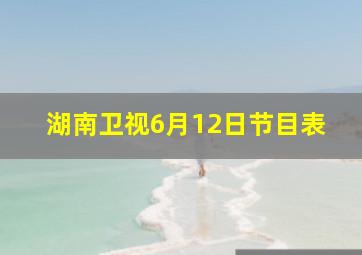 湖南卫视6月12日节目表